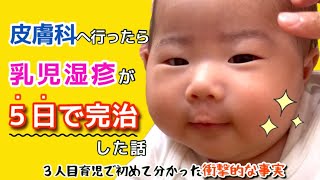 皮膚科へ行ったら
乳児湿疹が
5日で完治
した話
3人目育児で初めて分かった衝撃的な事実